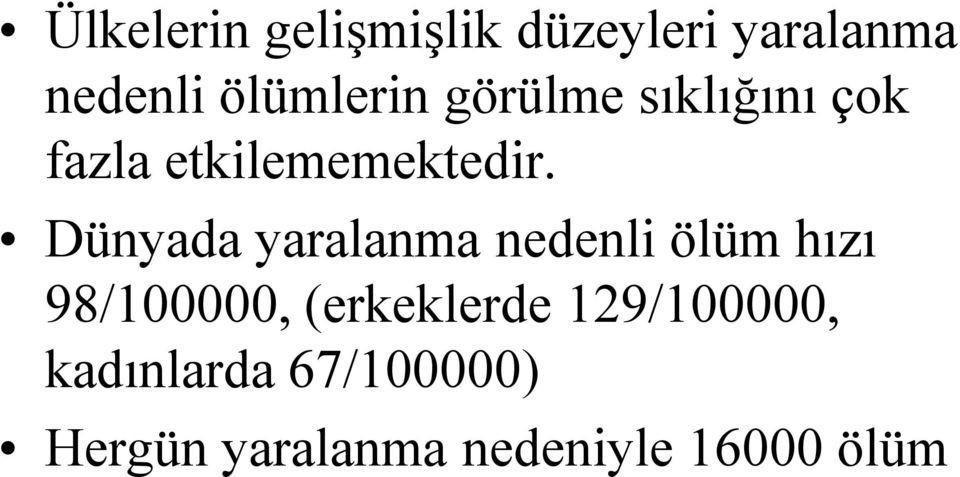 • Ülkelerin gelişmişlik düzeyleri yaralanma nedenli ölümlerin görülme sıklığını çok fazla etkilememektedir.

• Dünyada yaralanma nedenli ölüm hızı 98/100000, (erkeklerde 129/100000, kadınlarda 67/100000)

• Hergün yaralanma nedeniyle 16000 ölüm